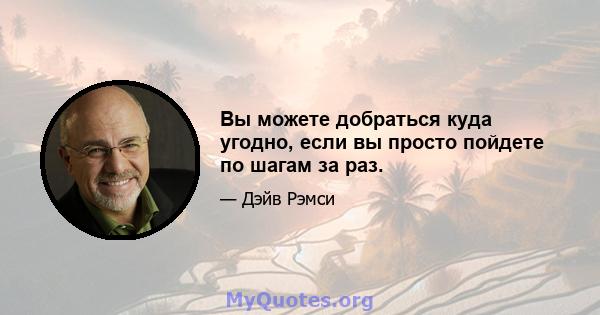 Вы можете добраться куда угодно, если вы просто пойдете по шагам за раз.

— Дэйв Рэмси

MyQuotes.org